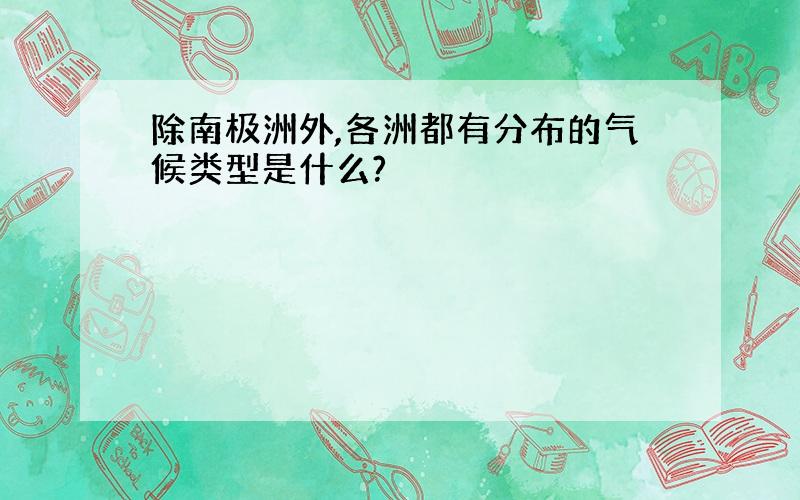 除南极洲外,各洲都有分布的气候类型是什么?

ABC

Back to School